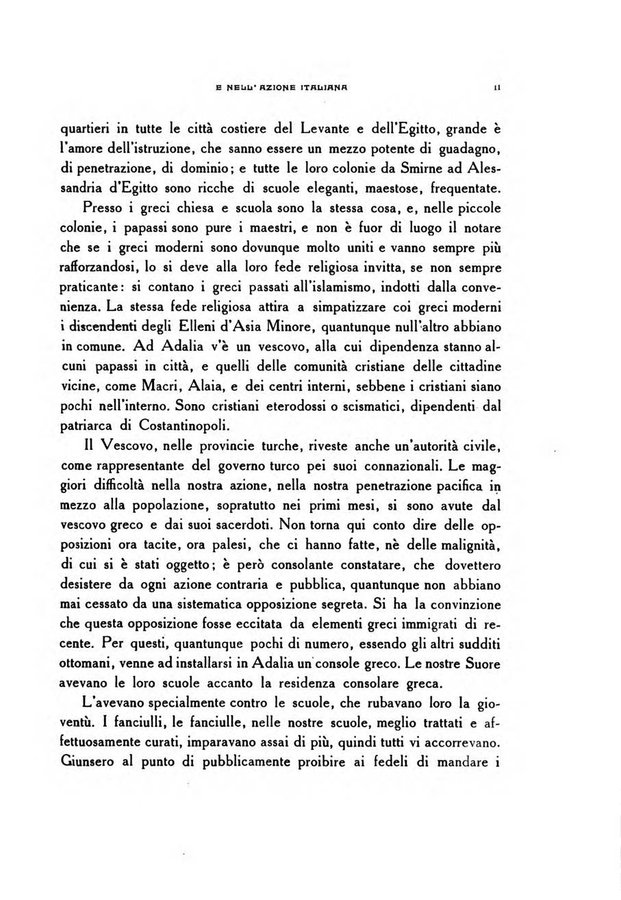 E NELL' AZIONE ITALIANA 11

quartieri in tutte le città costiere del Levante e dell'Egitto, grande è l'amore dell'istruzione, che sanno essere un mezzo potente di guadagno, di penetrazione, di dominio; e tutte le loro colonie da Smirne ad Alessandria d'Egitto sono ricche di scuole eleganti, maestose, frequentate.

Presso i greci chiesa e scuola sono la stessa cosa, e, nelle piccole colonie, i papassi sono pure i maestri, e non è fuor di luogo il notare che se i greci moderni sono dovunque molto uniti e vanno sempre più rafforzandosi, lo si deve alla loro fede religiosa invitta, se non sempre praticante: si contano i greci passati all'islamismo, indotti dalla convenienza. La stessa fede religiosa attira a simpatizzare coi greci moderni i discendenti degli Elleni d'Asia Minore, quantunque null'altro abbiano in comune. Ad Adalia v'è un vescovo, alla cui dipendenza stanno alcuni papassi in città, e quelli delle comunità cristiane delle cittadine vicine, come Macri, Alaia, e dei centri interni, sebbene i cristiani siano pochi nell'interno. Sono cristiani eterodossi o scismatici, dipendenti dal patriarca di Costantinopoli.

Il Vescovo, nelle provincie turche, riveste anche un'autorità civile, come rappresentante del governo turco pei suoi connazionali. Le maggiori difficoltà nella nostra azione, nella nostra penetrazione pacifica in mezzo alla popolazione, sopratutto nei primi mesi, si sono avute dal vescovo greco e dai suoi sacerdoti. Non torna qui conto dire delle opposizioni ora tacite, ora palesi, che ci hanno fatte, nè delle malignità, di cui si è stati oggetto; è però consolante constatare, che dovettero desistere da ogni azione contraria e pubblica, quantunque non abbiano mai cessato da una sistematica opposizione segreta. Si ha la convinzione che questa opposizione fosse eccitata da elementi greci immigrati di recente. Per questi, quantunque pochi di numero, essendo gli altri sudditi ottomani, venne ad installarsi in Adalia un console greco. Le nostre Suore avevano le loro scuole accanto la residenza consolare greca.

L'avevano specialmente contro le scuole, che rubavano loro la gioventù. I fanciulli, le fanciulle, nelle nostre scuole, meglio trattati e affettuosamente curati, imparavano assai di più, quindi tutti vi accorrevano. Giunsero al punto di pubblicamente proibire ai fedeli di mandare i